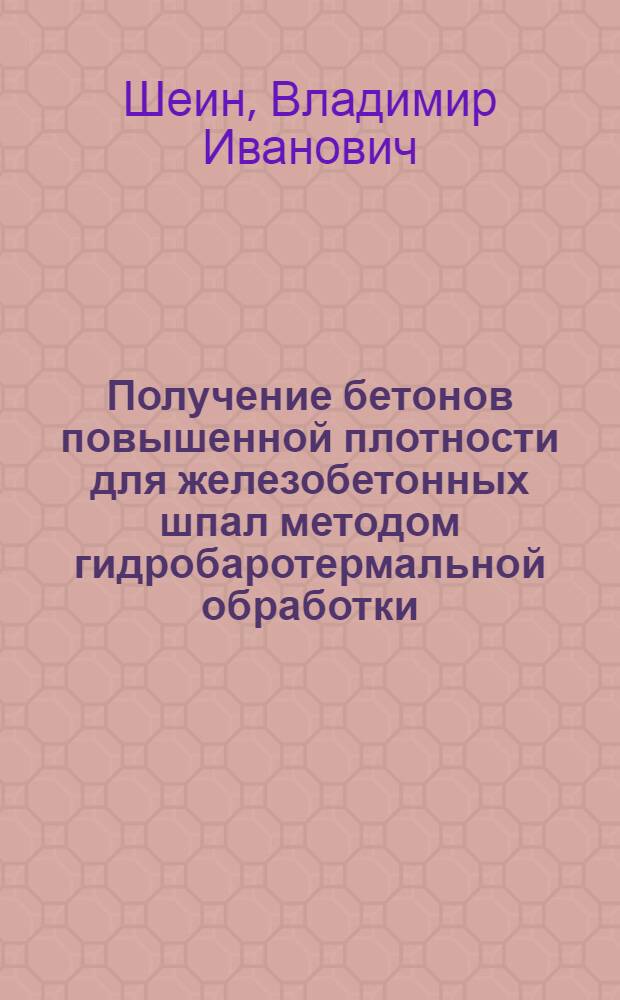 Шеин, Владимир Иванович

Получение бетонов повышенной плотности для железобетонных шпал методом гидробаротермальной обработки